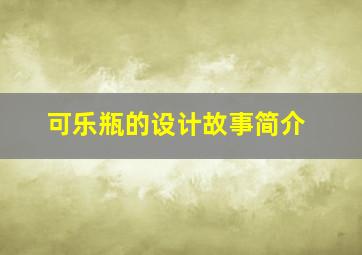 可乐瓶的设计故事简介